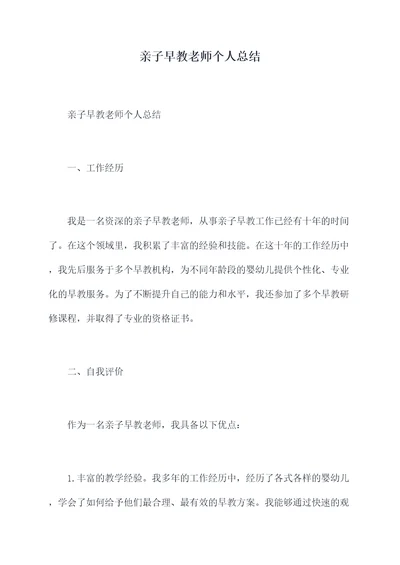 亲子早教老师个人总结

亲子早教老师个人总结

一、工作经历

我是一名资深的亲子早教老师，从事亲子早教工作已经有十年的时间了。在这个领域里，我积累了丰富的经验和技能。在这十年的工作经历中，我先后服务于多个早教机构，为不同年龄段的婴幼儿提供个性化、专业化的早教服务。为了不断提升自己的能力和水平，我还参加了多个早教研修课程，并取得了专业的资格证书。

二、自我评价

作为一名亲子早教老师，我具备以下优点：

1. 丰富的教学经验。我多年的工作经历中，经历了各式各样的婴幼儿，学会了如何给予他们最合理、最有效的早教方案。我能够通过快速的观